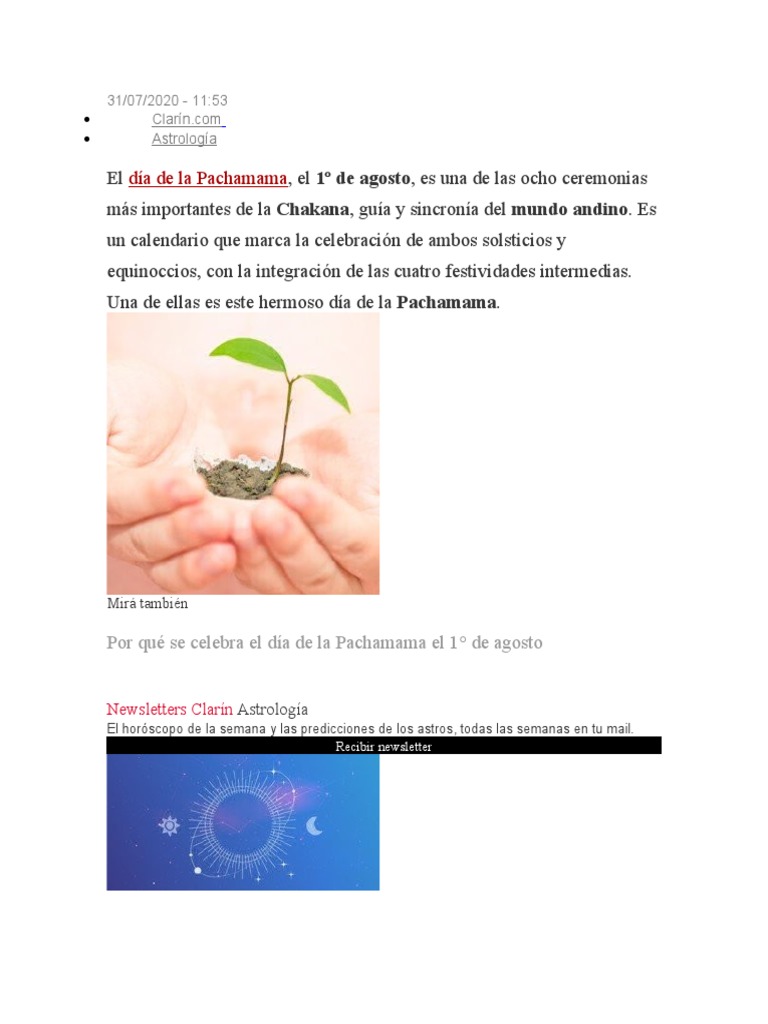 31/07/2020 - 11:53

- Clarín.com
- Astrología

El día de la Pachamama, el 1º de agosto, es una de las ocho ceremonias más importantes de la Chakana, guía y sincronía del mundo andino. Es un calendario que marca la celebración de ambos solsticios y equinoccios, con la integración de las cuatro festividades intermedias. Una de ellas es este hermoso día de la Pachamama.

Mirá también

Por qué se celebra el día de la Pachamama el 1° de agosto

Newsletters Clarín Astrología

El horóscopo de la semana y las predicciones de los astros, todas las semanas en tu mail.

Recibir newsletter